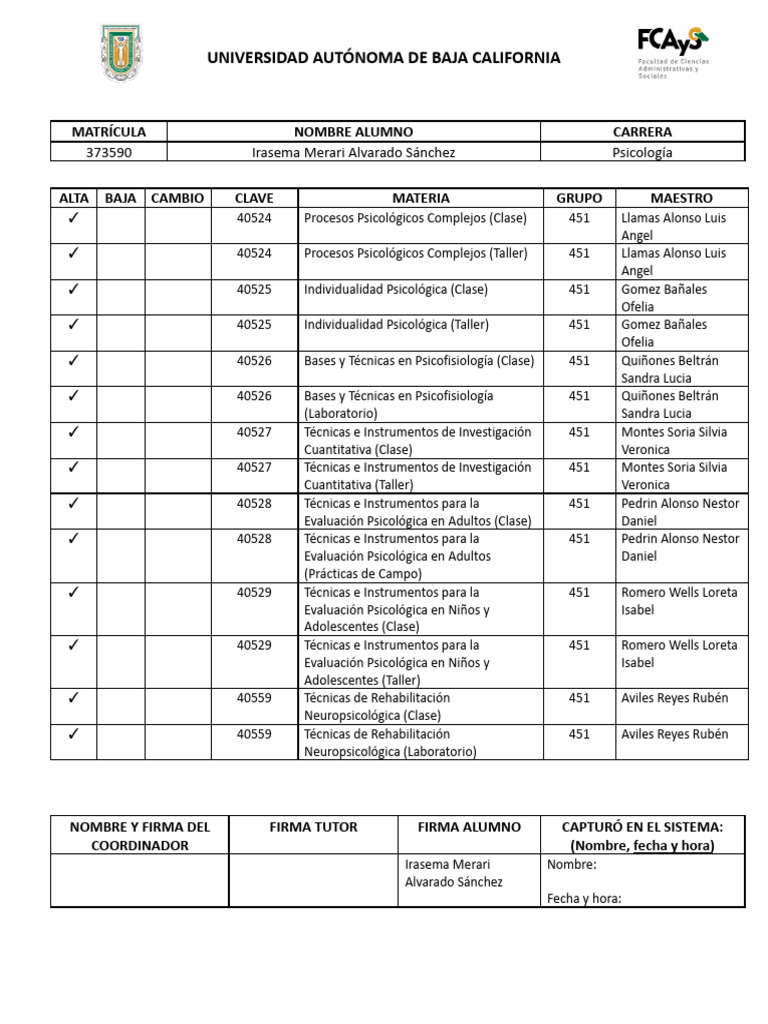 UNIVERSIDAD AUTÓNOMA DE BAJA CALIFORNIA

FCAyS
Facultad de Ciencias Administrativas y Sociales

| MATRÍCULA | NOMBRE ALUMNO | CARRERA |
|---|---|---|
| 373590 | Irasema Merari Alvarado Sánchez | Psicología |

| ALTA | BAJA | CAMBIO | CLAVE | MATERIA | GRUPO | MAESTRO |
|---|---|---|---|---|---|---|
| ✓ | | | 40524 | Procesos Psicológicos Complejos (Clase) | 451 | Llamas Alonso Luis Angel |
| ✓ | | | 40524 | Procesos Psicológicos Complejos (Taller) | 451 | Llamas Alonso Luis Angel |
| ✓ | | | 40525 | Individualidad Psicológica (Clase) | 451 | Gomez Bañales Ofelia |
| ✓ | | | 40525 | Individualidad Psicológica (Taller) | 451 | Gomez Bañales Ofelia |
| ✓ | | | 40526 | Bases y Técnicas en Psicofisiología (Clase) | 451 | Quiñones Beltrán Sandra Lucia |
| ✓ | | | 40526 | Bases y Técnicas en Psicofisiología (Laboratorio) | 451 | Quiñones Beltrán Sandra Lucia |
| ✓ | | | 40527 | Técnicas e Instrumentos de Investigación Cuantitativa (Clase) | 451 | Montes Soria Silvia Veronica |
| ✓ | | | 40527 | Técnicas e Instrumentos de Investigación Cuantitativa (Taller) | 451 | Montes Soria Silvia Veronica |
| ✓ | | | 40528 | Técnicas e Instrumentos para la Evaluación Psicológica en Adultos (Clase) | 451 | Pedrin Alonso Nestor Daniel |
| ✓ | | | 40528 | Técnicas e Instrumentos para la Evaluación Psicológica en Adultos (Prácticas de Campo) | 451 | Pedrin Alonso Nestor Daniel |
| ✓ | | | 40529 | Técnicas e Instrumentos para la Evaluación Psicológica en Niños y Adolescentes (Clase) | 451 | Romero Wells Loreta Isabel |
| ✓ | | | 40529 | Técnicas e Instrumentos para la Evaluación Psicológica en Niños y Adolescentes (Taller) | 451 | Romero Wells Loreta Isabel |
| ✓ | | | 40559 | Técnicas de Rehabilitación Neuropsicológica (Clase) | 451 | Aviles Reyes Rubén |
| ✓ | | | 40559 | Técnicas de Rehabilitación Neuropsicológica (Laboratorio) | 451 | Aviles Reyes Rubén |

| NOMBRE Y FIRMA DEL COORDINADOR | FIRMA TUTOR | FIRMA ALUMNO | CAPTURÓ EN EL SISTEMA: (Nombre, fecha y hora) |
|---|---|---|---|
| | | Irasema Merari Alvarado Sánchez | Nombre: Fecha y hora: |